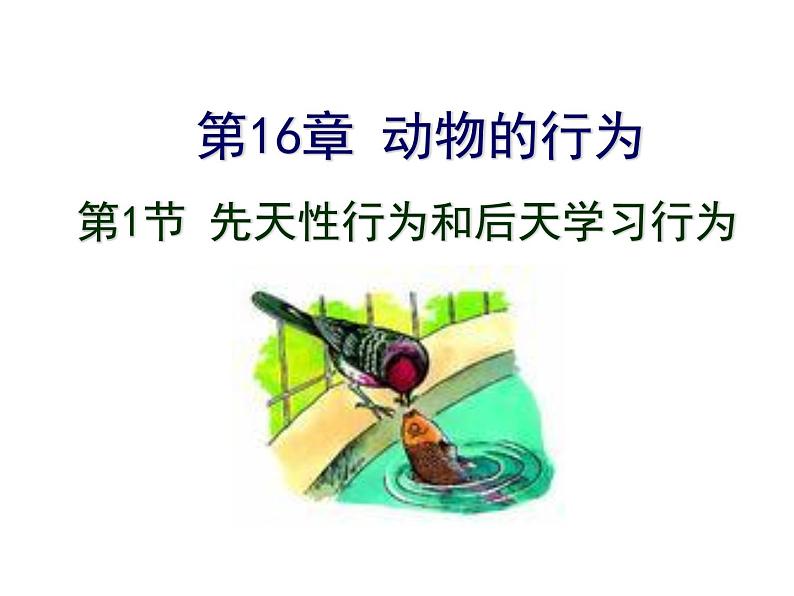 第16章 动物的行为

第1节 先天性行为和后天学习行为